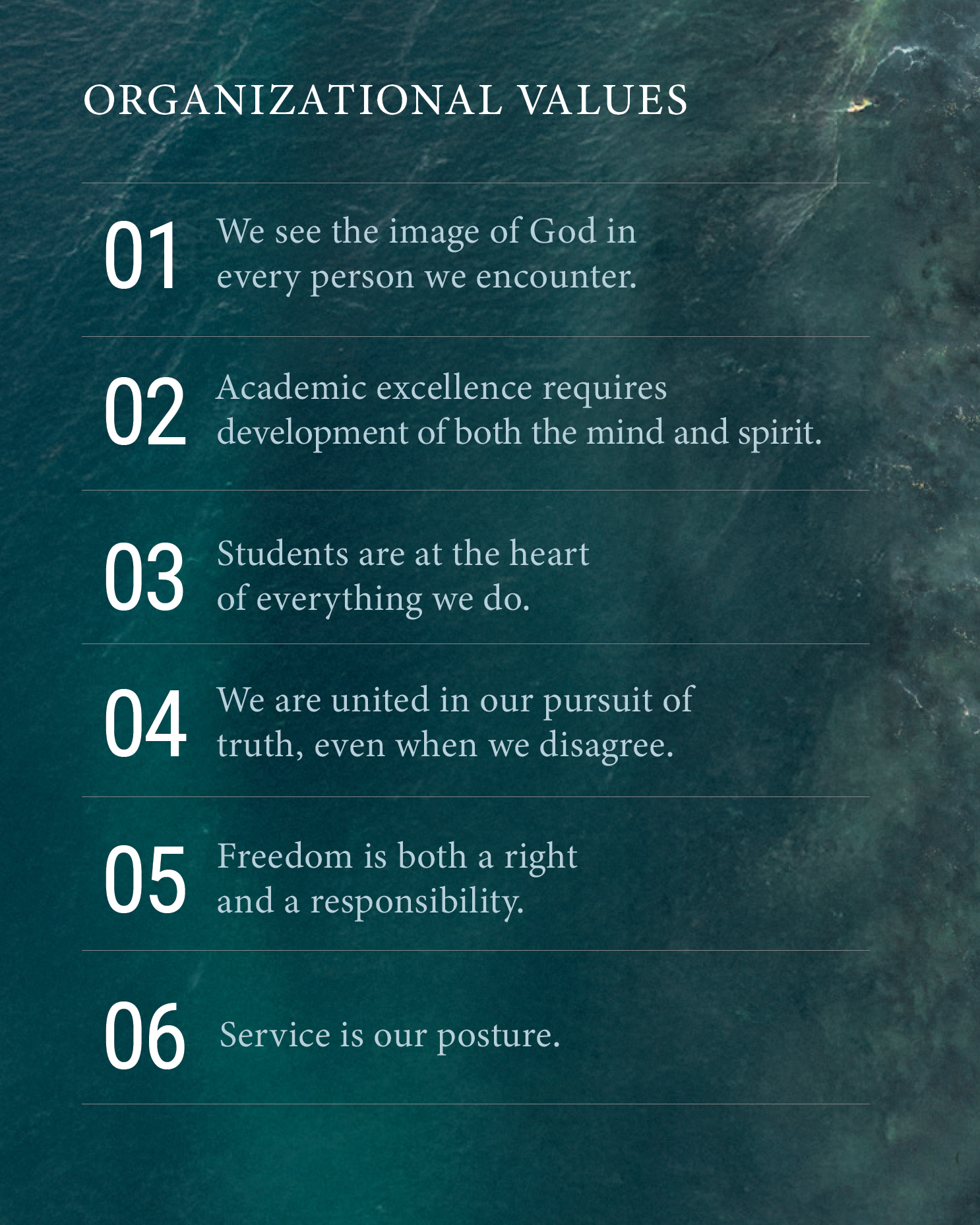 ORGANIZATIONAL VALUES

01 We see the image of God in every person we encounter.

02 Academic excellence requires development of both the mind and spirit.

03 Students are at the heart of everything we do.

04 We are united in our pursuit of truth, even when we disagree.

05 Freedom is both a right and a responsibility.

06 Service is our posture.